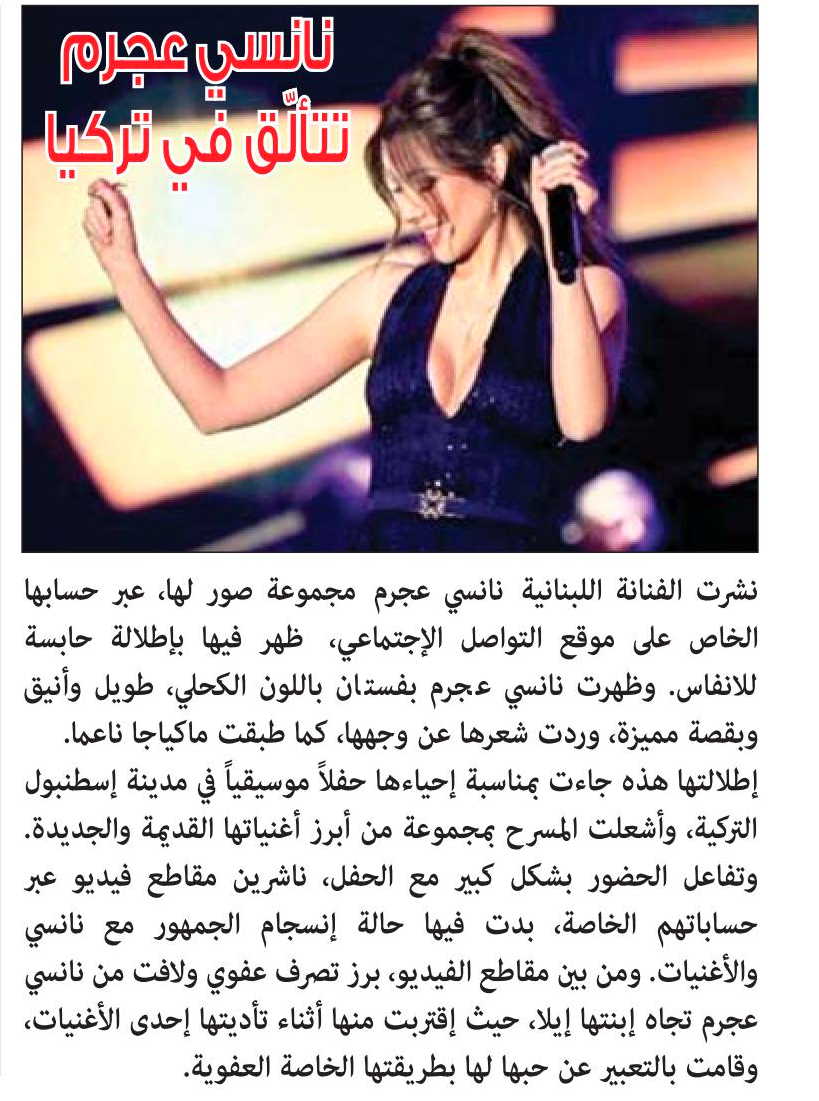 نانسي عجرم
تتألّق في تركيا

نشرت الفنانة اللبنانية نانسي عجرم مجموعة صور لها، عبر حسابها الخاص على موقع التواصل الإجتماعي، ظهر فيها بإطلالة حابسة للانفاس. وظهرت نانسي عجرم بفستان باللون الكحلي، طويل وأنيق وبقصة مميزة، وردت شعرها عن وجهها، كما طبقت ماكياجا ناعما.
إطلالتها هذه جاءت بمناسبة إحياءها حفلاً موسيقياً في مدينة إسطنبول التركية، وأشعلت المسرح بمجموعة من أبرز أغنياتها القديمة والجديدة.
وتفاعل الحضور بشكل كبير مع الحفل، ناشرين مقاطع فيديو عبر حساباتهم الخاصة، بدت فيها حالة إنسجام الجمهور مع نانسي والأغنيات. ومن بين مقاطع الفيديو، برز تصرف عفوي ولافت من نانسي عجرم تجاه إبنتها إيلا، حيث إقتربت منها أثناء تأديتها إحدى الأغنيات، وقامت بالتعبير عن حبها لها بطريقتها الخاصة العفوية.